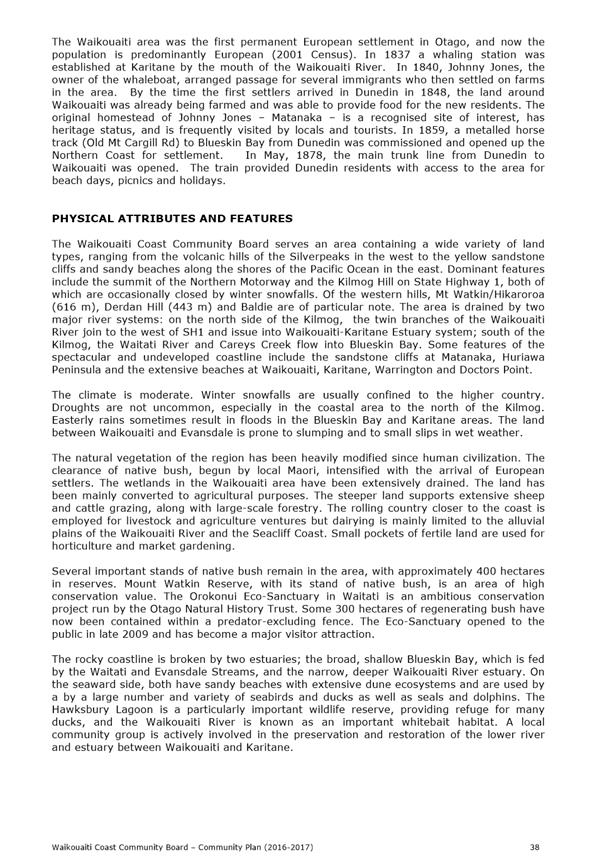 The Waikouaiti area was the first permanent European settlement in Otago, and now the population is predominantly European (2001 Census). In 1837 a whaling station was established at Karitane by the mouth of the Waikouaiti River. In 1840, Johnny Jones, the owner of the whaleboat, arranged passage for several immigrants who then settled on farms in the area. By the time the first settlers arrived in Dunedin in 1848, the land around Waikouaiti was already being farmed and was able to provide food for the new residents. The original homestead of Johnny Jones – Matanaka – is a recognised site of interest, has heritage status, and is frequently visited by locals and tourists. In 1859, a metalled horse track (Old Mt Cargill Rd) to Blueskin Bay from Dunedin was commissioned and opened up the Northern Coast for settlement. In May, 1878, the main trunk line from Dunedin to Waikouaiti was opened. The train provided Dunedin residents with access to the area for beach days, picnics and holidays.

PHYSICAL ATTRIBUTES AND FEATURES

The Waikouaiti Coast Community Board serves an area containing a wide variety of land types, ranging from the volcanic hills of the Silverpeaks in the west to the yellow sandstone cliffs and sandy beaches along the shores of the Pacific Ocean in the east. Dominant features include the summit of the Northern Motorway and the Kilmog Hill on State Highway 1, both of which are occasionally closed by winter snowfalls. Of the western hills, Mt Watkin/Hikaroroa (616 m), Derdan Hill (443 m) and Baldie are of particular note. The area is drained by two major river systems: on the north side of the Kilmog, the twin branches of the Waikouaiti River join to the west of SH1 and issue into Waikouaiti-Karitane Estuary system; south of the Kilmog, the Waitati River and Careys Creek flow into Blueskin Bay. Some features of the spectacular and undeveloped coastline include the sandstone cliffs at Matanaka, Huriawa Peninsula and the extensive beaches at Waikouaiti, Karitane, Warrington and Doctors Point.

The climate is moderate. Winter snowfalls are usually confined to the higher country. Droughts are not uncommon, especially in the coastal area to the north of the Kilmog. Easterly rains sometimes result in floods in the Blueskin Bay and Karitane areas. The land between Waikouaiti and Evansdale is prone to slumping and to small slips in wet weather.

The natural vegetation of the region has been heavily modified since human civilization. The clearance of native bush, begun by local Maori, intensified with the arrival of European settlers. The wetlands in the Waikouaiti area have been extensively drained. The land has been mainly converted to agricultural purposes. The steeper land supports extensive sheep and cattle grazing, along with large-scale forestry. The rolling country closer to the coast is employed for livestock and agriculture ventures but dairying is mainly limited to the alluvial plains of the Waikouaiti River and the Seacliff Coast. Small pockets of fertile land are used for horticulture and market gardening.

Several important stands of native bush remain in the area, with approximately 400 hectares in reserves. Mount Watkin Reserve, with its stand of native bush, is an area of high conservation value. The Orokonui Eco-Sanctuary in Waitati is an ambitious conservation project run by the Otago Natural History Trust. Some 300 hectares of regenerating bush have now been contained within a predator-excluding fence. The Eco-Sanctuary opened to the public in late 2009 and has become a major visitor attraction.

The rocky coastline is broken by two estuaries; the broad, shallow Blueskin Bay, which is fed by the Waitati and Evansdale Streams, and the narrow, deeper Waikouaiti River estuary. On the seaward side, both have sandy beaches with extensive dune ecosystems and are used by a by a large number and variety of seabirds and ducks as well as seals and dolphins. The Hawksbury Lagoon is a particularly important wildlife reserve, providing refuge for many ducks, and the Waikouaiti River is known as an important whitebait habitat. A local community group is actively involved in the preservation and restoration of the lower river and estuary between Waikouaiti and Karitane.

Waikouaiti Coast Community Board – Community Plan (2016-2017) 38